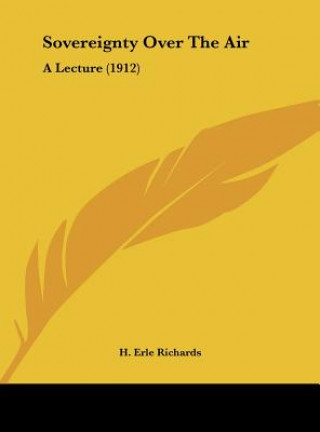 Sovereignty Over The Air

A Lecture (1912)

H. Erle Richards